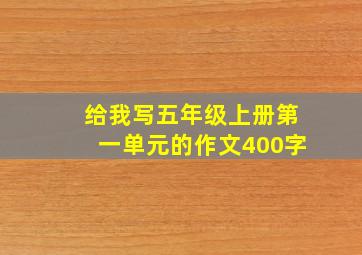 给我写五年级上册第一单元的作文400字